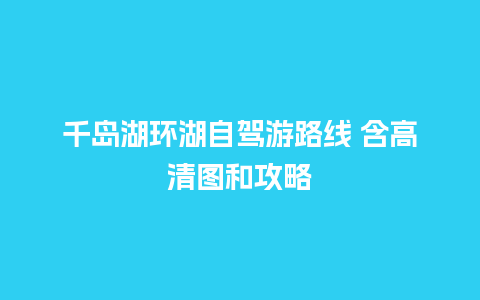 千岛湖环湖自驾游路线 含高清图和攻略